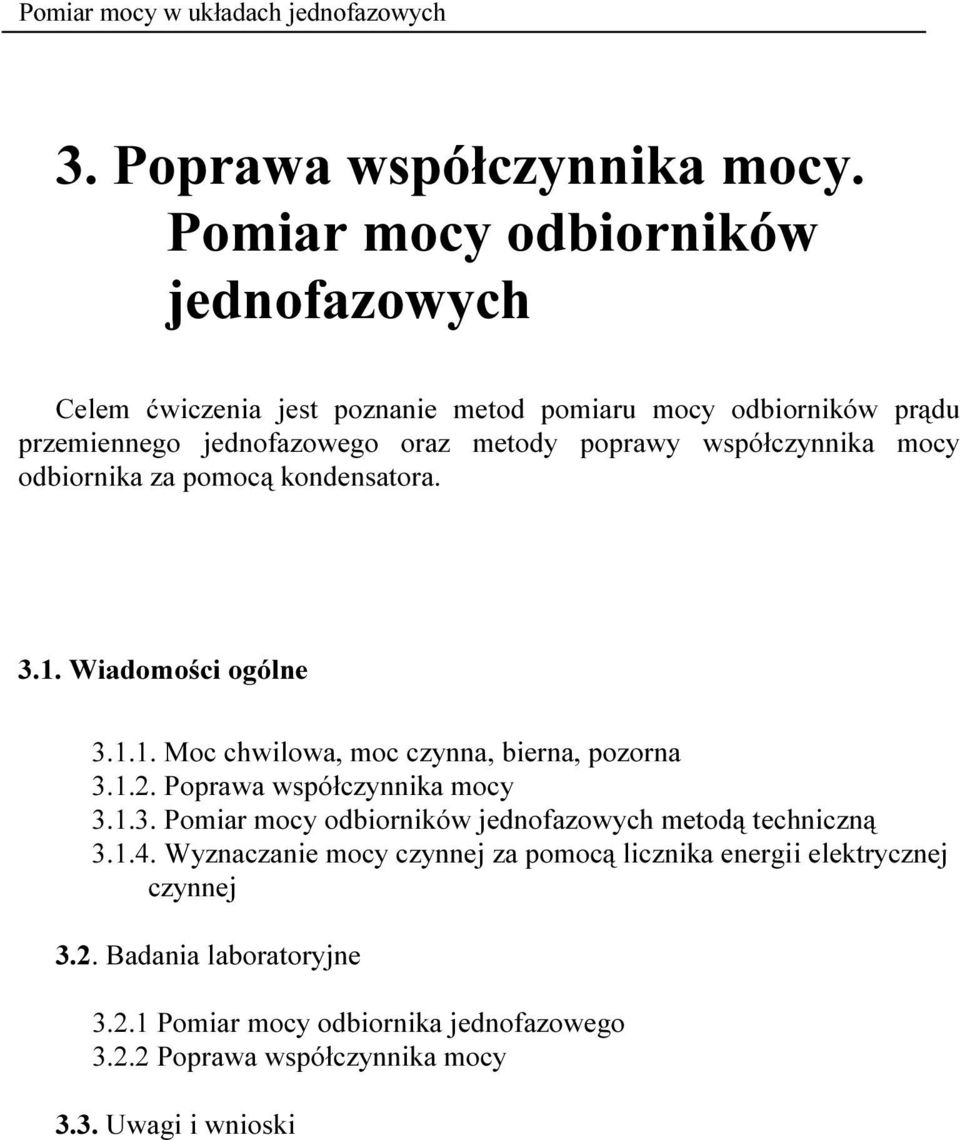 Pomiar mocy w układach jednofazowych

3. Poprawa współczynnika mocy. Pomiar mocy odbiorników jednofazowych

Celem ćwiczenia jest poznanie metod pomiaru mocy odbiorników prądu przemiennego jednofazowego oraz metody poprawy współczynnika mocy odbiornika za pomocą kondensatora.

3.1. Wiadomości ogólne

3.1.1. Moc chwilowa, moc czynna, bierna, pozorna
3.1.2. Poprawa współczynnika mocy
3.1.3. Pomiar mocy odbiorników jednofazowych metodą techniczną
3.1.4. Wyznaczanie mocy czynnej za pomocą licznika energii elektrycznej czynnej

3.2. Badania laboratoryjne

3.2.1 Pomiar mocy odbiornika jednofazowego
3.2.2 Poprawa współczynnika mocy

3.3. Uwagi i wnioski